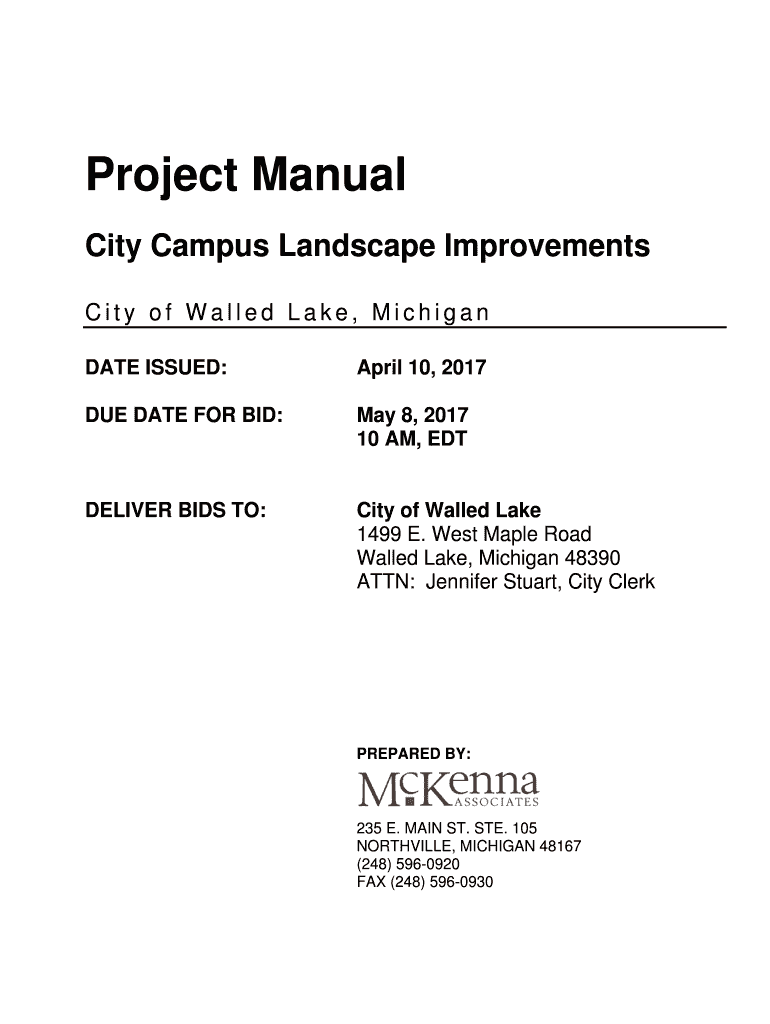 Project Manual

City Campus Landscape Improvements

City of Walled Lake, Michigan

DATE ISSUED: April 10, 2017

DUE DATE FOR BID: May 8, 2017
10 AM, EDT

DELIVER BIDS TO: City of Walled Lake
1499 E. West Maple Road
Walled Lake, Michigan 48390
ATTN: Jennifer Stuart, City Clerk

PREPARED BY:

McKenna
ASSOCIATES

235 E. MAIN ST. STE. 105
NORTHVILLE, MICHIGAN 48167
(248) 596-0920
FAX (248) 596-0930